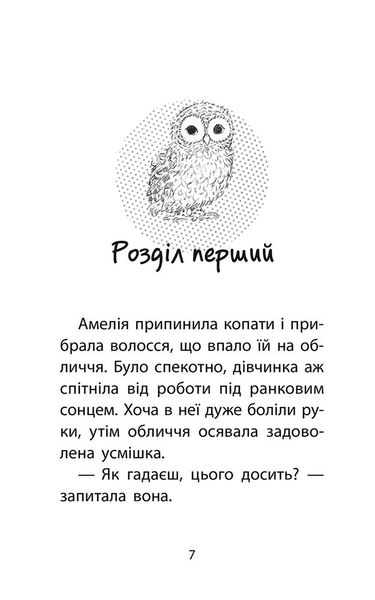 Розділ перший

Амелія припинила копати і прибрала волосся, що впало їй на обличчя. Було спекотно, дівчинка аж спітніла від роботи під ранковим сонцем. Хоча в неї дуже боліли руки, утім обличчя осявала задоволена усмішка.

— Як гадаєш, цього досить? — запитала вона.

7